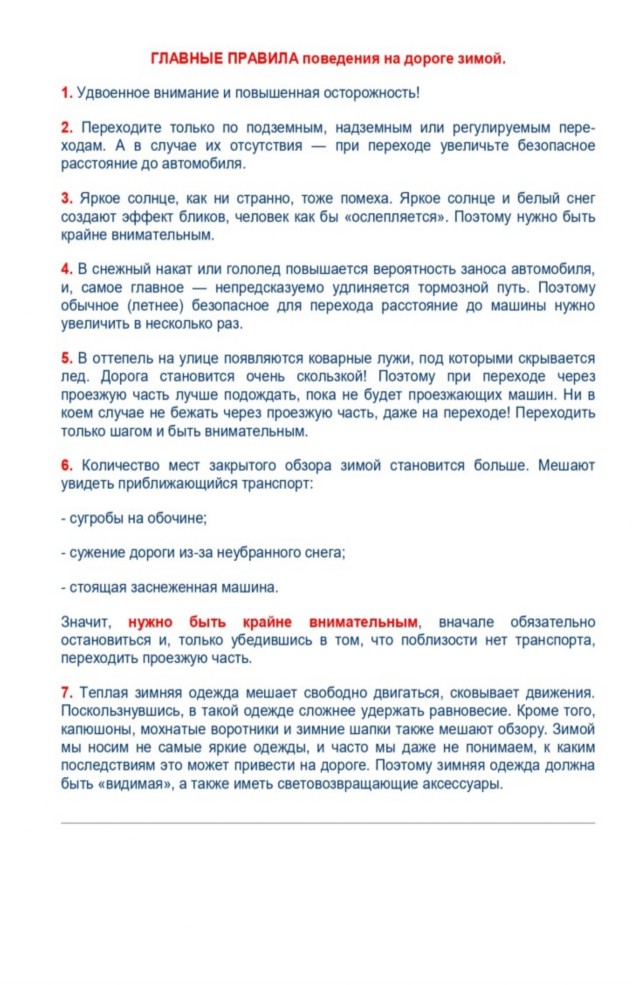 ГЛАВНЫЕ ПРАВИЛА поведения на дороге зимой.

1. Удвоенное внимание и повышенная осторожность!

2. Переходите только по подземным, надземным или регулируемым переходам. А в случае их отсутствия — при переходе увеличьте безопасное расстояние до автомобиля.

3. Яркое солнце, как ни странно, тоже помеха. Яркое солнце и белый снег создают эффект бликов, человек как бы «ослепляется». Поэтому нужно быть крайне внимательным.

4. В снежный накат или гололед повышается вероятность заноса автомобиля, и, самое главное — непредсказуемо удлиняется тормозной путь. Поэтому обычное (летнее) безопасное для перехода расстояние до машины нужно увеличить в несколько раз.

5. В оттепель на улице появляются коварные лужи, под которыми скрывается лед. Дорога становится очень скользкой! Поэтому при переходе через проезжую часть лучше подождать, пока не будет проезжающих машин. Ни в коем случае не бежать через проезжую часть, даже на переходе! Переходить только шагом и быть внимательным.

6. Количество мест закрытого обзора зимой становится больше. Мешают увидеть приближающийся транспорт:

- сугробы на обочине;

- сужение дороги из-за неубранного снега;

- стоящая заснеженная машина.

Значит, нужно быть крайне внимательным, вначале обязательно остановиться и, только убедившись в том, что поблизости нет транспорта, переходить проезжую часть.

7. Теплая зимняя одежда мешает свободно двигаться, сковывает движения. Поскользнувшись, в такой одежде сложнее удержать равновесие. Кроме того, капюшоны, мохнатые воротники и зимние шапки также мешают обзору. Зимой мы носим не самые яркие одежды, и часто мы даже не понимаем, к каким последствиям это может привести на дороге. Поэтому зимняя одежда должна быть «видимая», а также иметь световозвращающие аксессуары.